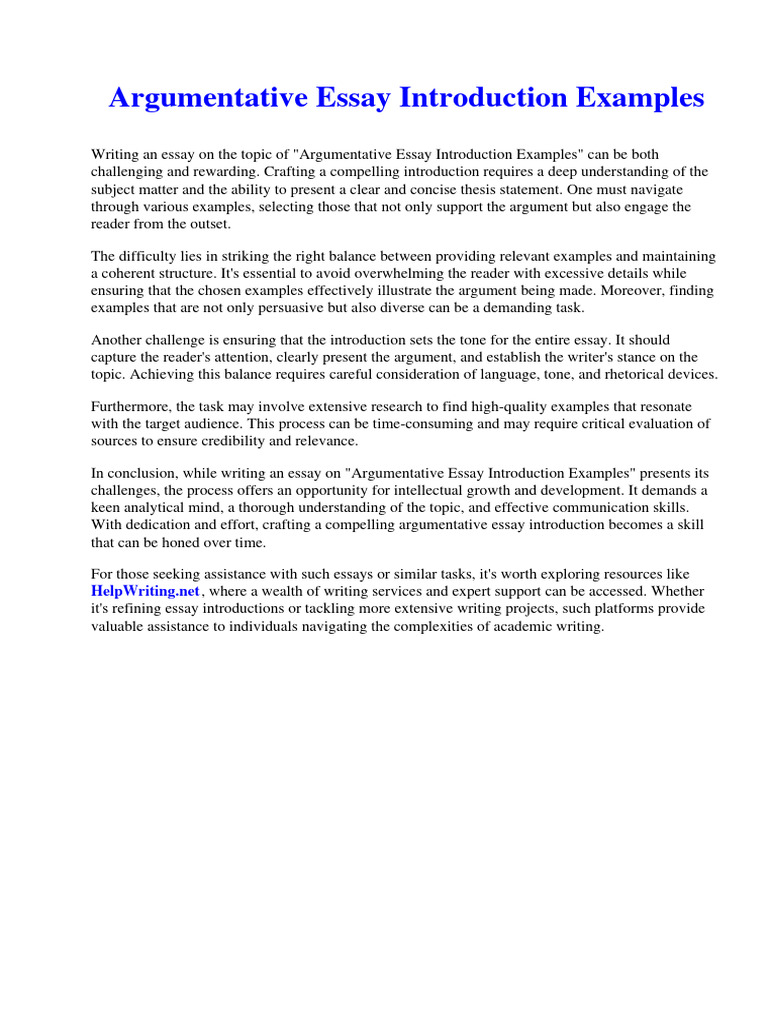 Argumentative Essay Introduction Examples

Writing an essay on the topic of "Argumentative Essay Introduction Examples" can be both challenging and rewarding. Crafting a compelling introduction requires a deep understanding of the subject matter and the ability to present a clear and concise thesis statement. One must navigate through various examples, selecting those that not only support the argument but also engage the reader from the outset.

The difficulty lies in striking the right balance between providing relevant examples and maintaining a coherent structure. It's essential to avoid overwhelming the reader with excessive details while ensuring that the chosen examples effectively illustrate the argument being made. Moreover, finding examples that are not only persuasive but also diverse can be a demanding task.

Another challenge is ensuring that the introduction sets the tone for the entire essay. It should capture the reader's attention, clearly present the argument, and establish the writer's stance on the topic. Achieving this balance requires careful consideration of language, tone, and rhetorical devices.

Furthermore, the task may involve extensive research to find high-quality examples that resonate with the target audience. This process can be time-consuming and may require critical evaluation of sources to ensure credibility and relevance.

In conclusion, while writing an essay on "Argumentative Essay Introduction Examples" presents its challenges, the process offers an opportunity for intellectual growth and development. It demands a keen analytical mind, a thorough understanding of the topic, and effective communication skills. With dedication and effort, crafting a compelling argumentative essay introduction becomes a skill that can be honed over time.

For those seeking assistance with such essays or similar tasks, it's worth exploring resources like HelpWriting.net, where a wealth of writing services and expert support can be accessed. Whether it's refining essay introductions or tackling more extensive writing projects, such platforms provide valuable assistance to individuals navigating the complexities of academic writing.